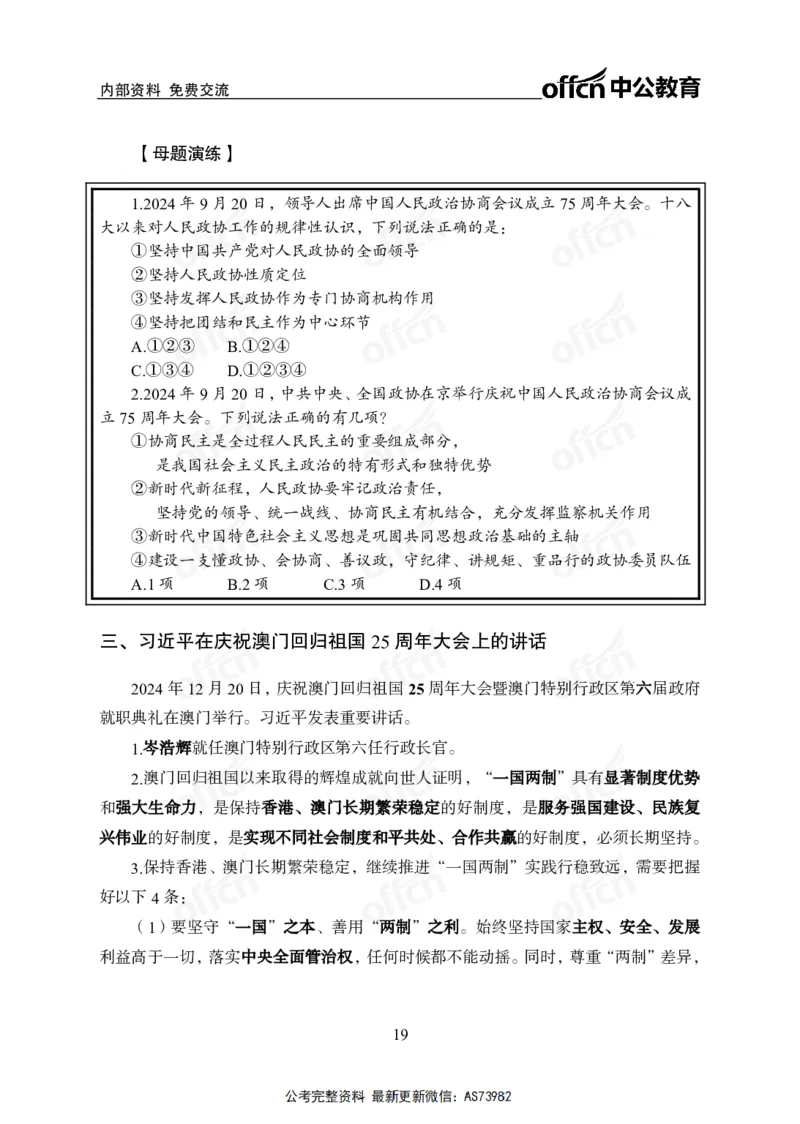 内部资料 免费交流

offcn 中公教育

【母题演练】

1.2024 年 9 月 20 日，领导人出席中国人民政治协商会议成立 75 周年大会。十八大以来对人民政协工作的规律性认识，下列说法正确的是：
①坚持中国共产党对人民政协的全面领导
②坚持人民政协性质定位
③坚持发挥人民政协作为专门协商机构作用
④坚持把团结和民主作为中心环节
A.①②③　　B.①②④
C.①③④　　D.①②③④
2.2024 年 9 月 20 日，中共中央、全国政协在京举行庆祝中国人民政治协商会议成立 75 周年大会。下列说法正确的有几项？
①协商民主是全过程人民民主的重要组成部分，
是我国社会主义民主政治的特有形式和独特优势
②新时代新征程，人民政协要牢记政治责任，
坚持党的领导、统一战线、协商民主有机结合，充分发挥监察机关作用
③新时代中国特色社会主义思想是巩固共同思想政治基础的主轴
④建设一支懂政协、会协商、善议政，守纪律、讲规矩、重品行的政协委员队伍
A.1 项　　B.2 项　　C.3 项　　D.4 项

三、习近平在庆祝澳门回归祖国 25 周年大会上的讲话

2024 年 12 月 20 日，庆祝澳门回归祖国 25 周年大会暨澳门特别行政区第六届政府就职典礼在澳门举行。习近平发表重要讲话。

1.岑浩辉就任澳门特别行政区第六任行政长官。

2.澳门回归祖国以来取得的辉煌成就向世人证明，“一国两制”具有显著制度优势和强大生命力，是保持香港、澳门长期繁荣稳定的好制度，是服务强国建设、民族复兴伟业的好制度，是实现不同社会制度和平共处、合作共赢的好制度，必须长期坚持。

3.保持香港、澳门长期繁荣稳定，继续推进“一国两制”实践行稳致远，需要把握好以下 4 条：

（1）要坚守“一国”之本、善用“两制”之利。始终坚持国家主权、安全、发展利益高于一切，落实中央全面管治权，任何时候都不能动摇。同时，尊重“两制”差异，

19

公考完整资料 最新更新微信：AS73982